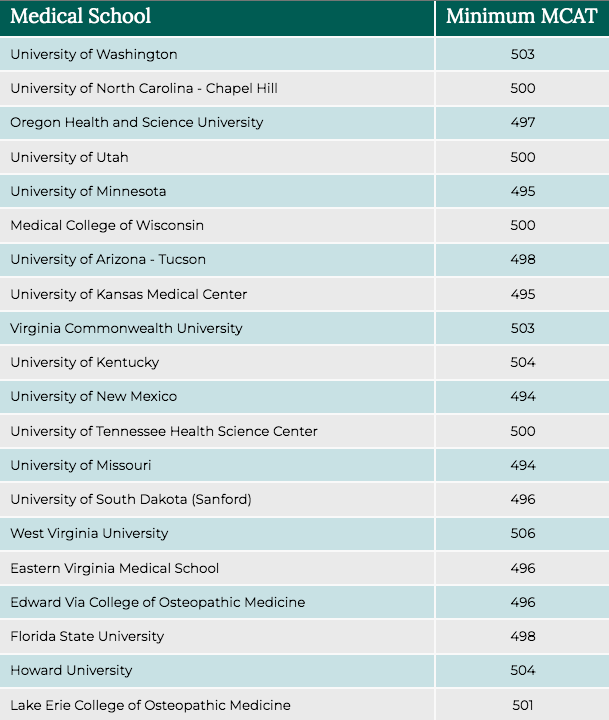 | Medical School | Minimum MCAT |
|---|---|
| University of Washington | 503 |
| University of North Carolina - Chapel Hill | 500 |
| Oregon Health and Science University | 497 |
| University of Utah | 500 |
| University of Minnesota | 495 |
| Medical College of Wisconsin | 500 |
| University of Arizona - Tucson | 498 |
| University of Kansas Medical Center | 495 |
| Virginia Commonwealth University | 503 |
| University of Kentucky | 504 |
| University of New Mexico | 494 |
| University of Tennessee Health Science Center | 500 |
| University of Missouri | 494 |
| University of South Dakota (Sanford) | 496 |
| West Virginia University | 506 |
| Eastern Virginia Medical School | 496 |
| Edward Via College of Osteopathic Medicine | 496 |
| Florida State University | 498 |
| Howard University | 504 |
| Lake Erie College of Osteopathic Medicine | 501 |